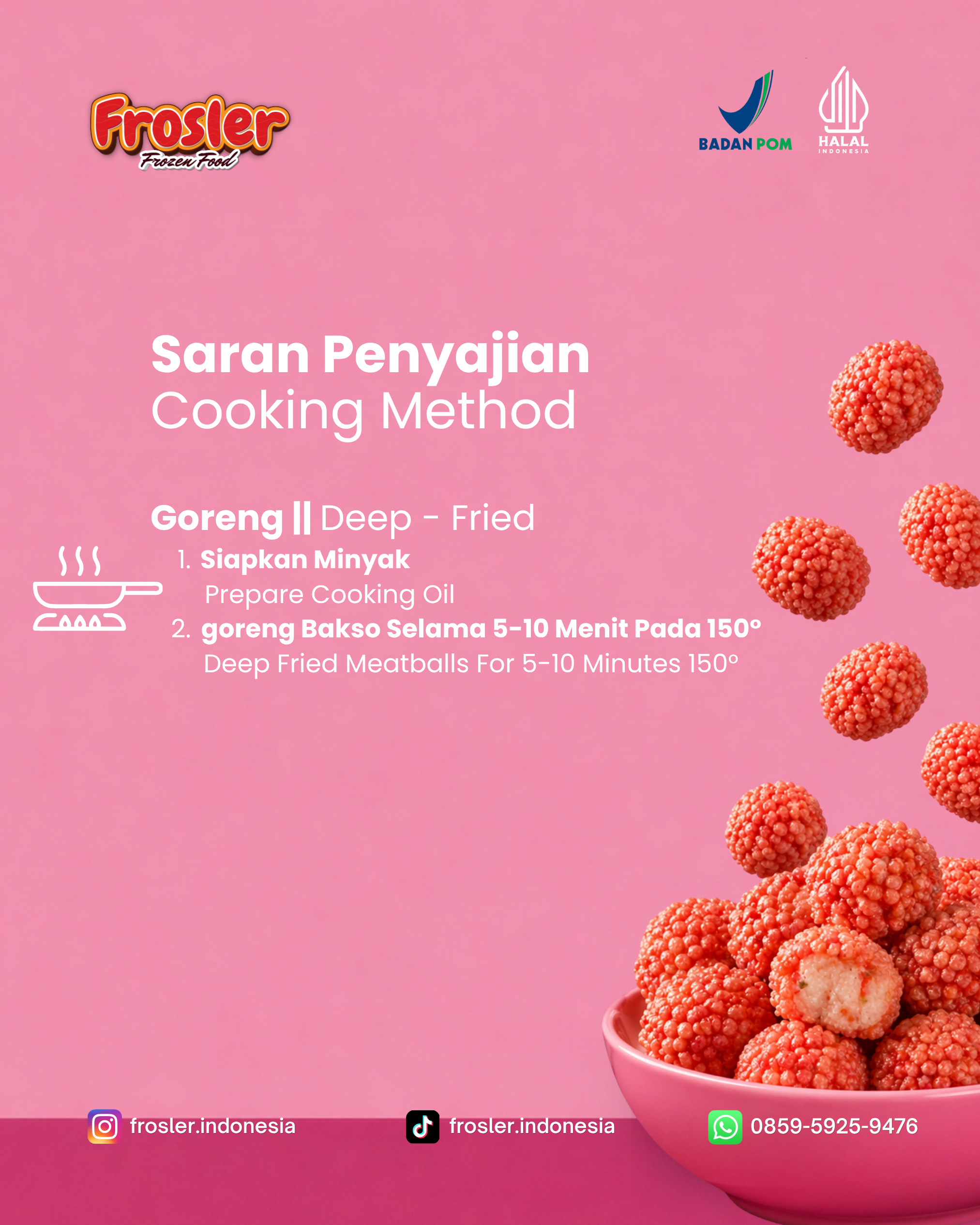 Frosler
Frozen Food

BADAN POM

HALAL
INDONESIA

Saran Penyajian
Cooking Method

Goreng || Deep - Fried

1. Siapkan Minyak
Prepare Cooking Oil
2. goreng Bakso Selama 5-10 Menit Pada 150°
Deep Fried Meatballs For 5-10 Minutes 150°

frosler.indonesia

frosler.indonesia

0859-5925-9476